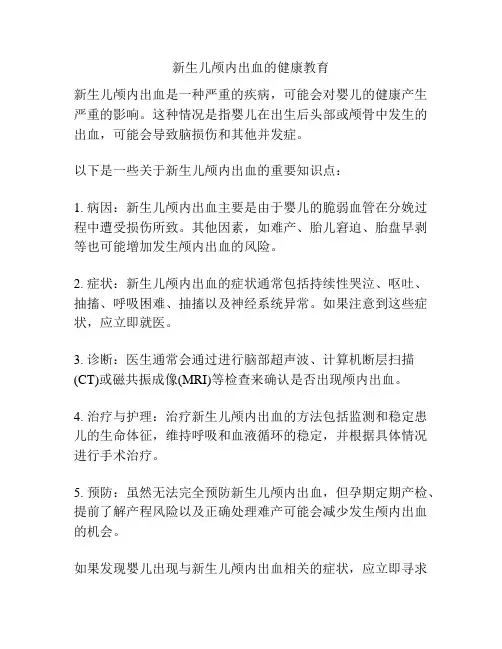 新生儿颅内出血的健康教育

新生儿颅内出血是一种严重的疾病，可能会对婴儿的健康产生严重的影响。这种情况是指婴儿在出生后头部或颅骨中发生的出血，可能会导致脑损伤和其他并发症。

以下是一些关于新生儿颅内出血的重要知识点：

1. 病因：新生儿颅内出血主要是由于婴儿的脆弱血管在分娩过程中遭受损伤所致。其他因素，如难产、胎儿窘迫、胎盘早剥等也可能增加发生颅内出血的风险。

2. 症状：新生儿颅内出血的症状通常包括持续性哭泣、呕吐、抽搐、呼吸困难、抽搐以及神经系统异常。如果注意到这些症状，应立即就医。

3. 诊断：医生通常会通过进行脑部超声波、计算机断层扫描(CT)或磁共振成像(MRI)等检查来确认是否出现颅内出血。

4. 治疗与护理：治疗新生儿颅内出血的方法包括监测和稳定患儿的生命体征，维持呼吸和血液循环的稳定，并根据具体情况进行手术治疗。

5. 预防：虽然无法完全预防新生儿颅内出血，但孕期定期产检、提前了解产程风险以及正确处理难产可能会减少发生颅内出血的机会。

如果发现婴儿出现与新生儿颅内出血相关的症状，应立即寻求